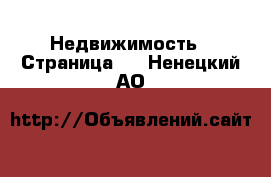 Недвижимость Страница Ненецкий АО

http://Объявлений.сайт